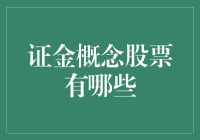 证金概念股票有哪些